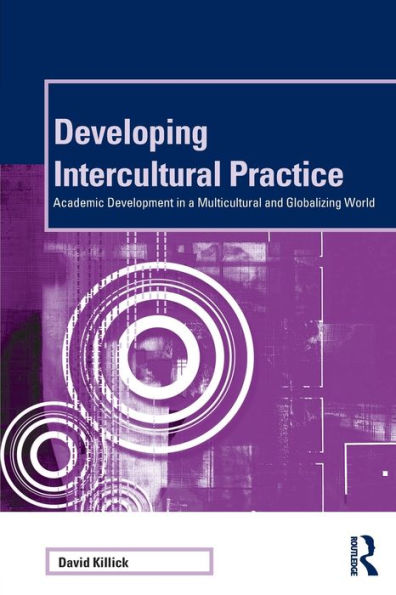 Developing Intercultural Practice

Academic Development in a Multicultural and Globalizing World

David Killick

ROUTLEDGE